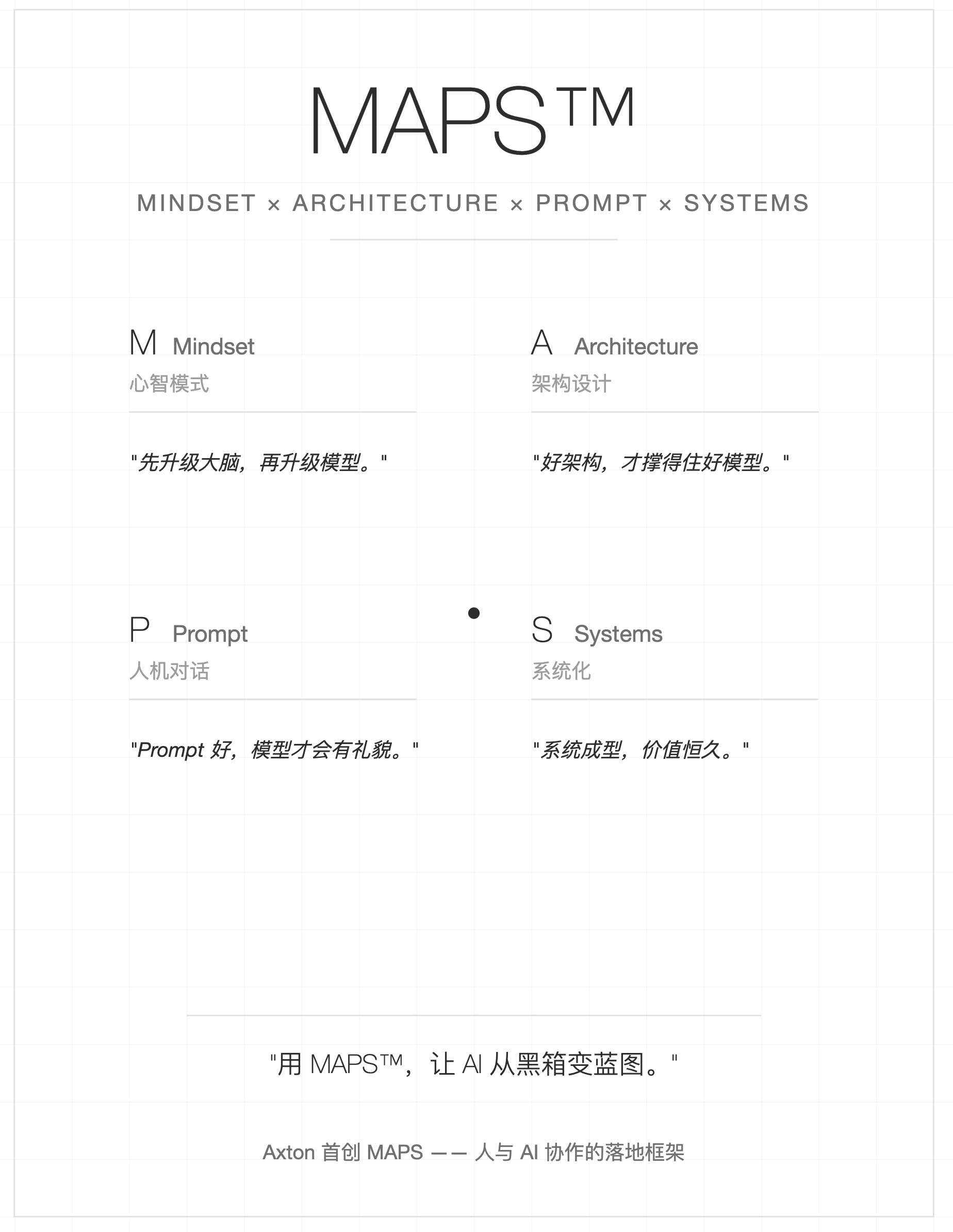 MAPS™

MINDSET × ARCHITECTURE × PROMPT × SYSTEMS

M Mindset
心智模式

"先升级大脑，再升级模型。"

A Architecture
架构设计

"好架构，才撑得住好模型。"

P Prompt
人机对话

"Prompt 好，模型才会有礼貌。"

S Systems
系统化

"系统成型，价值恒久。"

"用 MAPS™，让 AI 从黑箱变蓝图。"

Axton 首创 MAPS —— 人与 AI 协作的落地框架